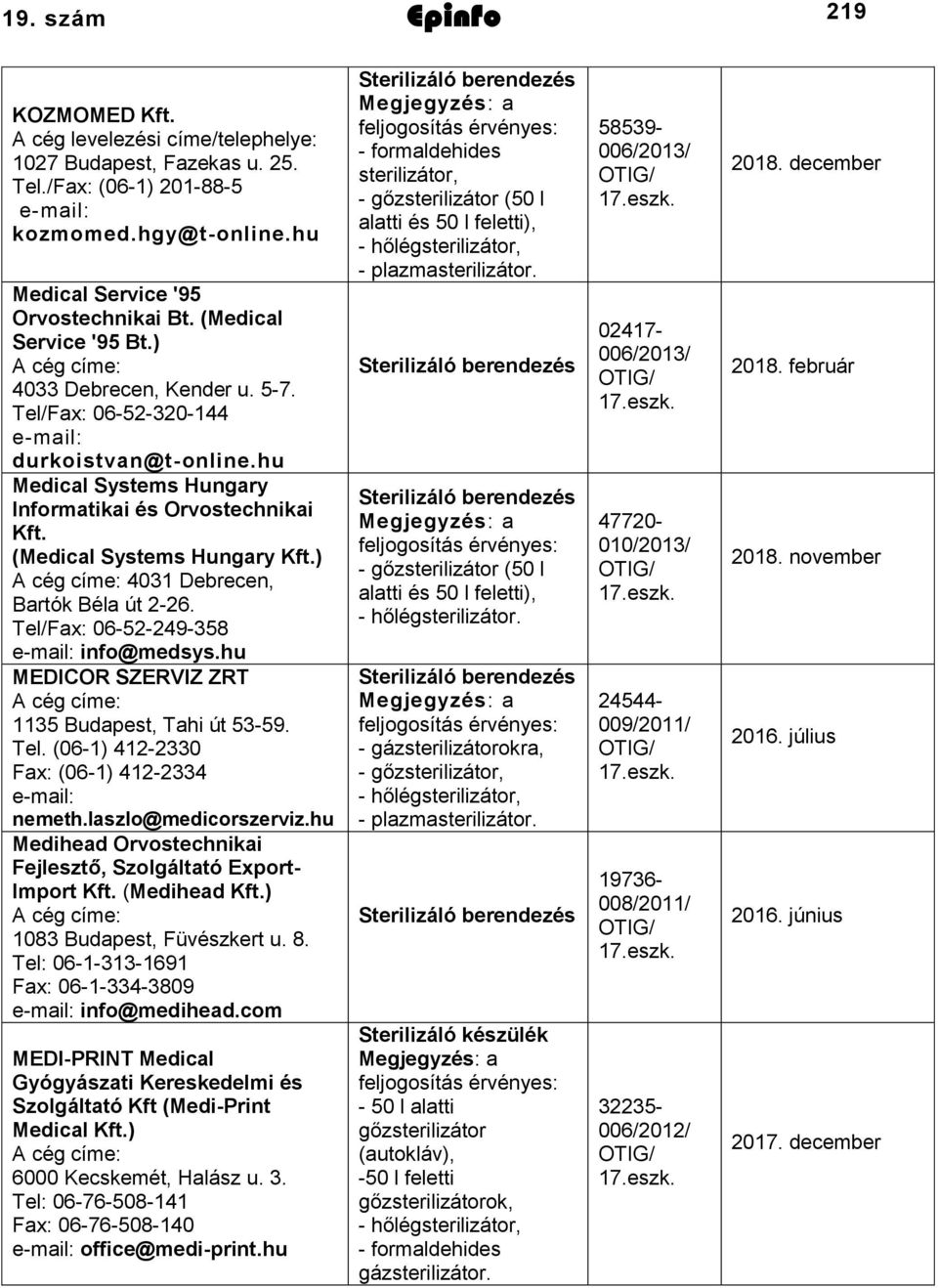 19. szám Epinfo 219

| | | | |
|---|---|---|---|
| KOZMOMED Kft. A cég levelezési címe/telephelye: 1027 Budapest, Fazekas u. 25. Tel./Fax: (06-1) 201-88-5 e-mail: kozmomed.hgy@t-online.hu | Sterilizáló berendezés Megjegyzés: a feljogosítás érvényes: - formaldehides sterilizátor, - gőzsterilizátor (50 l alatti és 50 l feletti), - hőlégsterilizátor, - plazmasterilizátor. | 58539-006/2013/ OTIG/ 17.eszk. | 2018. december |
| Medical Service '95 Orvostechnikai Bt. (Medical Service '95 Bt.) A cég címe: 4033 Debrecen, Kender u. 5-7. Tel/Fax: 06-52-320-144 e-mail: durkoistvan@t-online.hu | Sterilizáló berendezés | 02417-006/2013/ OTIG/ 17.eszk. | 2018. február |
| Medical Systems Hungary Informatikai és Orvostechnikai Kft. (Medical Systems Hungary Kft.) A cég címe: 4031 Debrecen, Bartók Béla út 2-26. Tel/Fax: 06-52-249-358 e-mail: info@medsys.hu | Sterilizáló berendezés Megjegyzés: a feljogosítás érvényes: - gőzsterilizátor (50 l alatti és 50 l feletti), - hőlégsterilizátor. | 47720-010/2013/ OTIG/ 17.eszk. | 2018. november |
| MEDICOR SZERVIZ ZRT A cég címe: 1135 Budapest, Tahi út 53-59. Tel. (06-1) 412-2330 Fax: (06-1) 412-2334 e-mail: nemeth.laszlo@medicorszerviz.hu | Sterilizáló berendezés Megjegyzés: a feljogosítás érvényes: - gázsterilizátorokra, - gőzsterilizátor, - hőlégsterilizátor, - plazmasterilizátor. | 24544-009/2011/ OTIG/ 17.eszk. | 2016. július |
| Medihead Orvostechnikai Fejlesztő, Szolgáltató Export-Import Kft. (Medihead Kft.) A cég címe: 1083 Budapest, Füvészkert u. 8. Tel: 06-1-313-1691 Fax: 06-1-334-3809 e-mail: info@medihead.com | Sterilizáló berendezés | 19736-008/2011/ OTIG/ 17.eszk. | 2016. június |
| MEDI-PRINT Medical Gyógyászati Kereskedelmi és Szolgáltató Kft (Medi-Print Medical Kft.) A cég címe: 6000 Kecskemét, Halász u. 3. Tel: 06-76-508-141 Fax: 06-76-508-140 e-mail: office@medi-print.hu | Sterilizáló készülék Megjegyzés: a feljogosítás érvényes: - 50 l alatti gőzsterilizátor (autokláv), -50 l feletti gőzsterilizátorok, - hőlégsterilizátor, - formaldehides gázsterilizátor. | 32235-006/2012/ OTIG/ 17.eszk. | 2017. december |